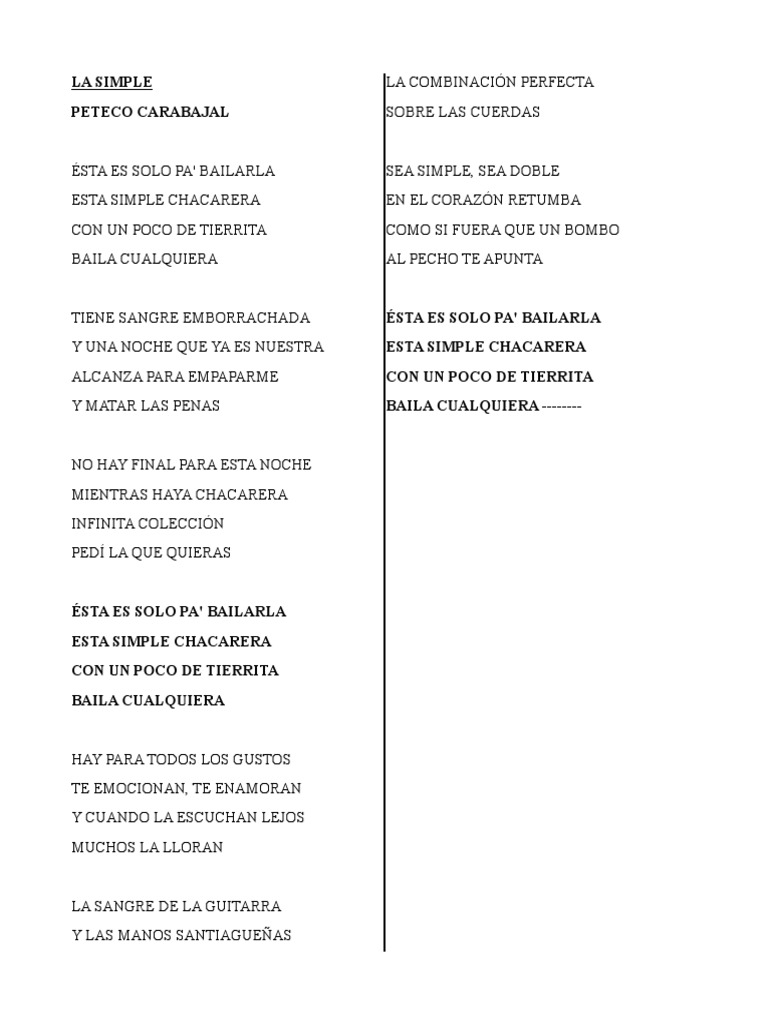 LA SIMPLE
PETECO CARABAJAL

ÉSTA ES SOLO PA' BAILARLA
ESTA SIMPLE CHACARERA
CON UN POCO DE TIERRITA
BAILA CUALQUIERA

TIENE SANGRE EMBORRACHADA
Y UNA NOCHE QUE YA ES NUESTRA
ALCANZA PARA EMPAPARME
Y MATAR LAS PENAS

NO HAY FINAL PARA ESTA NOCHE
MIENTRAS HAYA CHACARERA
INFINITA COLECCIÓN
PEDÍ LA QUE QUIERAS

ÉSTA ES SOLO PA' BAILARLA
ESTA SIMPLE CHACARERA
CON UN POCO DE TIERRITA
BAILA CUALQUIERA

HAY PARA TODOS LOS GUSTOS
TE EMOCIONAN, TE ENAMORAN
Y CUANDO LA ESCUCHAN LEJOS
MUCHOS LA LLORAN

LA SANGRE DE LA GUITARRA
Y LAS MANOS SANTIAGUEÑAS
LA COMBINACIÓN PERFECTA
SOBRE LAS CUERDAS

SEA SIMPLE, SEA DOBLE
EN EL CORAZÓN RETUMBA
COMO SI FUERA QUE UN BOMBO
AL PECHO TE APUNTA

ÉSTA ES SOLO PA' BAILARLA
ESTA SIMPLE CHACARERA
CON UN POCO DE TIERRITA
BAILA CUALQUIERA --------